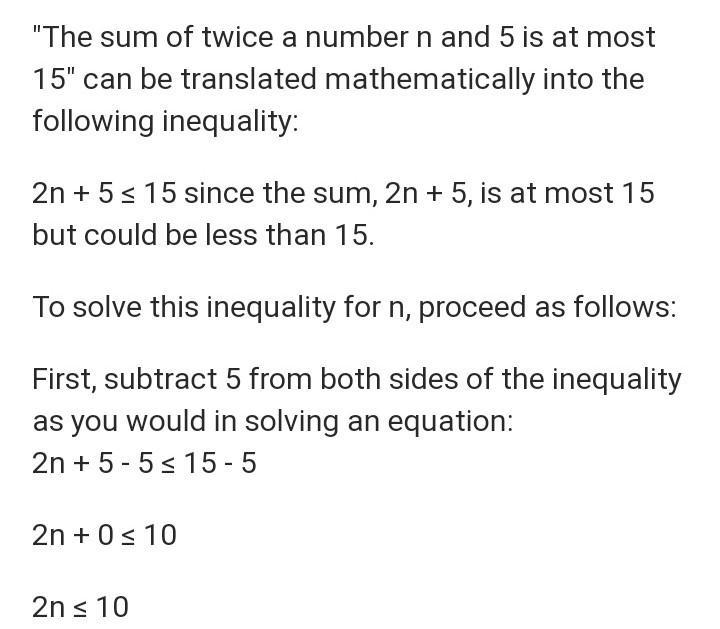 "The sum of twice a number n and 5 is at most 15" can be translated mathematically into the following inequality:

$2n + 5 \leq 15$ since the sum, $2n + 5$, is at most 15 but could be less than 15.

To solve this inequality for n, proceed as follows:

First, subtract 5 from both sides of the inequality as you would in solving an equation:
$2n + 5 - 5 \leq 15 - 5$

$2n + 0 \leq 10$

$2n \leq 10$